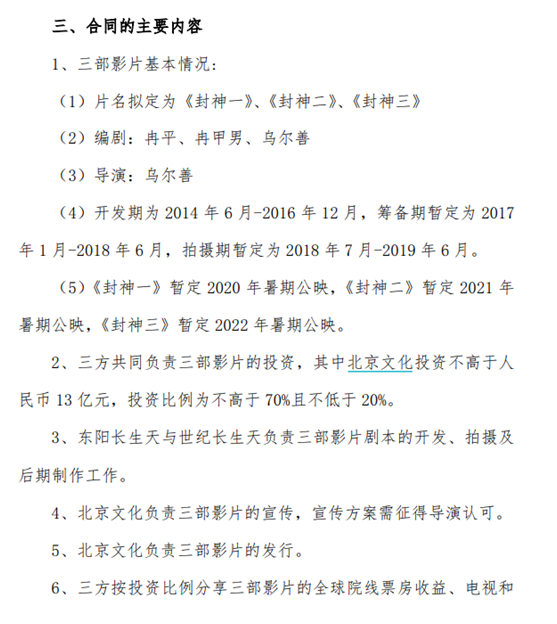 三、合同的主要内容

1、三部影片基本情况：

（1）片名拟定为《封神一》、《封神二》、《封神三》

（2）编剧：冉平、冉甲男、乌尔善

（3）导演：乌尔善

（4）开发期为 2014 年 6 月-2016 年 12 月，筹备期暂定为 2017 年 1 月-2018 年 6 月，拍摄期暂定为 2018 年 7 月-2019 年 6 月。

（5）《封神一》暂定 2020 年暑期公映，《封神二》暂定 2021 年暑期公映，《封神三》暂定 2022 年暑期公映。

2、三方共同负责三部影片的投资，其中北京文化投资不高于人民币 13 亿元，投资比例为不高于 70%且不低于 20%。

3、东阳长生天与世纪长生天负责三部影片剧本的开发、拍摄及后期制作工作。

4、北京文化负责三部影片的宣传，宣传方案需征得导演认可。

5、北京文化负责三部影片的发行。

6、三方按投资比例分享三部影片的全球院线票房收益、电视和